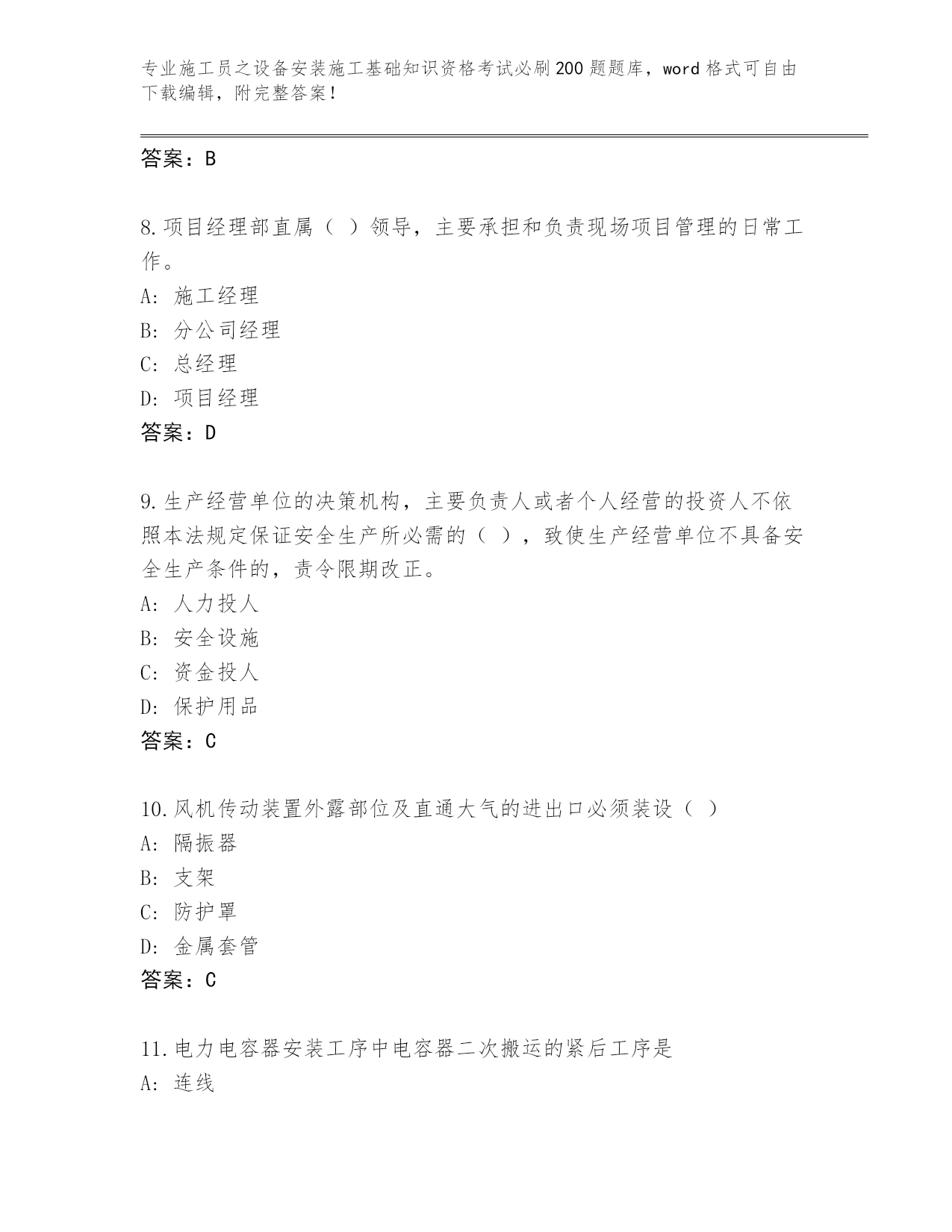 专业施工员之设备安装施工基础知识资格考试必刷200题题库，word格式可自由下载编辑，附完整答案！

答案：B

8.项目经理部直属（ ）领导，主要承担和负责现场项目管理的日常工作。
A: 施工经理
B: 分公司经理
C: 总经理
D: 项目经理
答案：D

9.生产经营单位的决策机构，主要负责人或者个人经营的投资人不依照本法规定保证安全生产所必需的（ ），致使生产经营单位不具备安全生产条件的，责令限期改正。
A: 人力投人
B: 安全设施
C: 资金投人
D: 保护用品
答案：C

10.风机传动装置外露部位及直通大气的进出口必须装设（ ）
A: 隔振器
B: 支架
C: 防护罩
D: 金属套管
答案：C

11.电力电容器安装工序中电容器二次搬运的紧后工序是
A: 连线